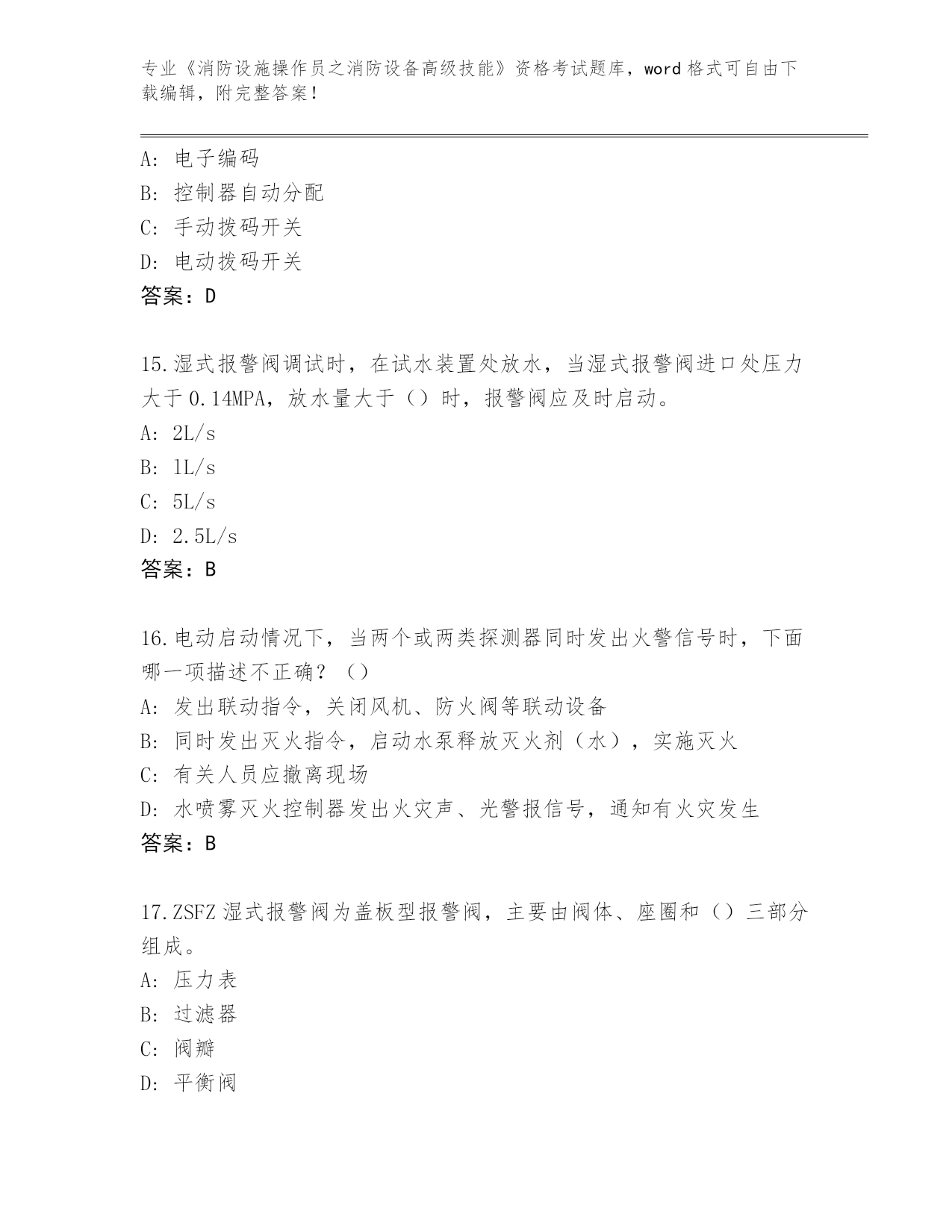 专业《消防设施操作员之消防设备高级技能》资格考试题库，word 格式可自由下载编辑，附完整答案！

A: 电子编码
B: 控制器自动分配
C: 手动拨码开关
D: 电动拨码开关
答案：D

15.湿式报警阀调试时，在试水装置处放水，当湿式报警阀进口处压力大于 0.14MPA，放水量大于（）时，报警阀应及时启动。
A: 2L/s
B: 1L/s
C: 5L/s
D: 2.5L/s
答案：B

16.电动启动情况下，当两个或两类探测器同时发出火警信号时，下面哪一项描述不正确？（）
A: 发出联动指令，关闭风机、防火阀等联动设备
B: 同时发出灭火指令，启动水泵释放灭火剂（水），实施灭火
C: 有关人员应撤离现场
D: 水喷雾灭火控制器发出火灾声、光警报信号，通知有火灾发生
答案：B

17.ZSFZ 湿式报警阀为盖板型报警阀，主要由阀体、座圈和（）三部分组成。
A: 压力表
B: 过滤器
C: 阀瓣
D: 平衡阀